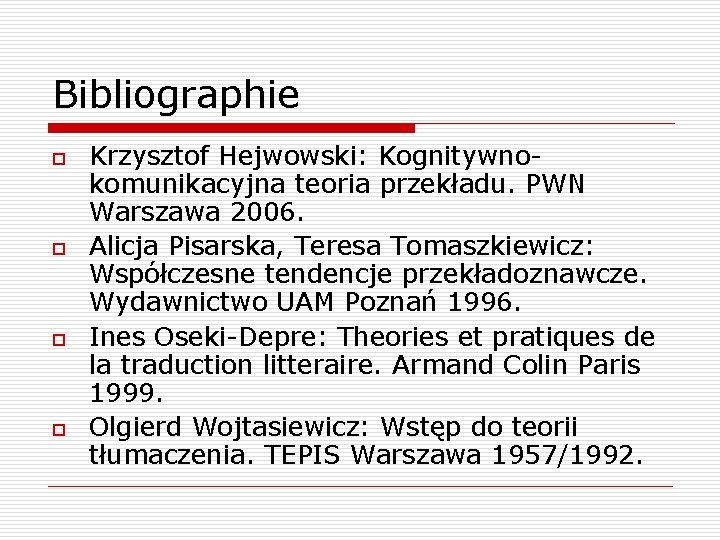 Bibliographie

Krzysztof Hejwowski: Kognitywno-komunikacyjna teoria przekładu. PWN Warszawa 2006.

Alicja Pisarska, Teresa Tomaszkiewicz: Współczesne tendencje przekładoznawcze. Wydawnictwo UAM Poznań 1996.

Ines Oseki-Depre: Theories et pratiques de la traduction litteraire. Armand Colin Paris 1999.

Olgierd Wojtasiewicz: Wstęp do teorii tłumaczenia. TEPIS Warszawa 1957/1992.